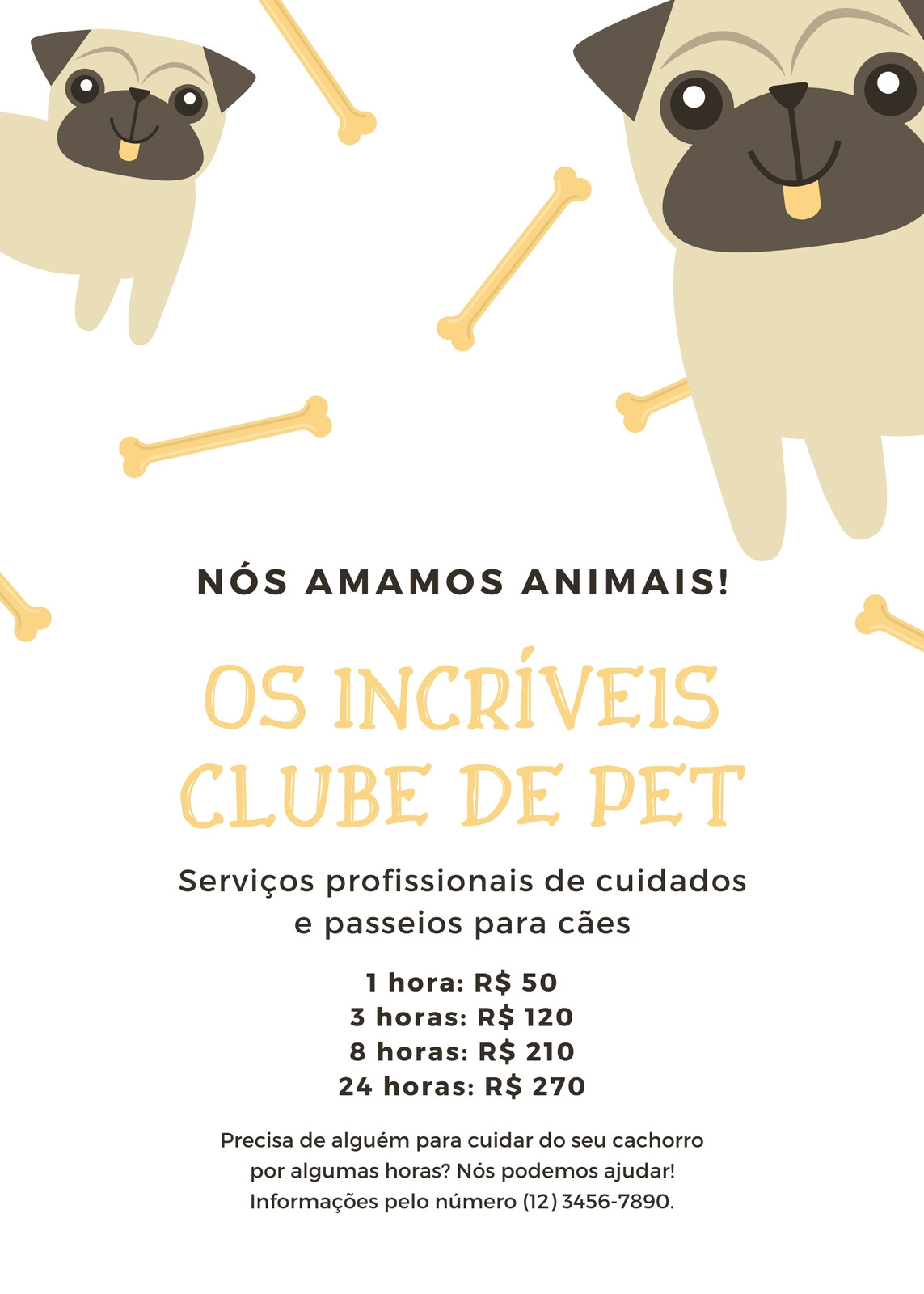 NÓS AMAMOS ANIMAIS!

OS INCRÍVEIS CLUBE DE PET

Serviços profissionais de cuidados e passeios para cães

1 hora: R$ 50
3 horas: R$ 120
8 horas: R$ 210
24 horas: R$ 270

Precisa de alguém para cuidar do seu cachorro por algumas horas? Nós podemos ajudar! Informações pelo número (12) 3456-7890.